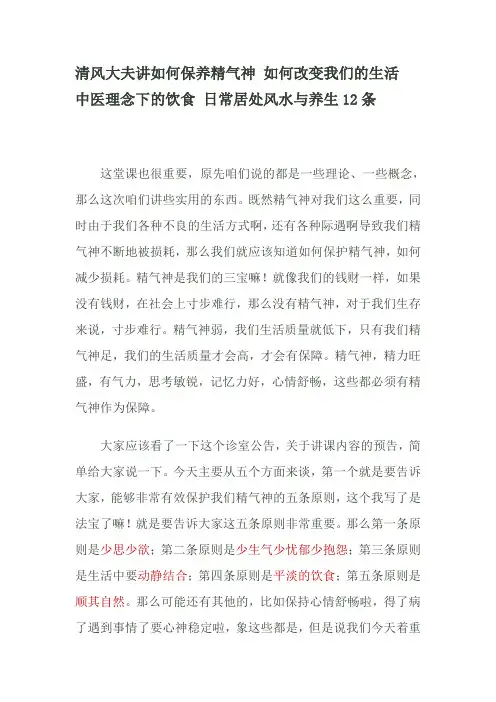 清风大夫讲如何保养精气神 如何改变我们的生活 中医理念下的饮食 日常居处风水与养生12条

这堂课也很重要，原先咱们说的都是一些理论、一些概念，那么这次咱们讲些实用的东西。既然精气神对我们这么重要，同时由于我们各种不良的生活方式啊，还有各种际遇啊导致我们精气神不断地被损耗，那么我们就应该知道如何保护精气神，如何减少损耗。精气神是我们的三宝嘛！就像我们的钱财一样，如果没有钱财，在社会上寸步难行，那么没有精气神，对于我们生存来说，寸步难行。精气神弱，我们生活质量就低下，只有我们精气神足，我们的生活质量才会高，才会有保障。精气神，精力旺盛，有气力，思考敏锐，记忆力好，心情舒畅，这些都必须有精气神作为保障。

大家应该看了一下这个诊室公告，关于讲课内容的预告，简单给大家说一下。今天主要从五个方面来谈，第一个就是要告诉大家，能够非常有效保护我们精气神的五条原则，这个我写了是法宝了嘛！就是要告诉大家这五条原则非常重要。那么第一条原则是少思少欲；第二条原则是少生气少忧郁少抱怨；第三条原则是生活中要动静结合；第四条原则是平淡的饮食；第五条原则是顺其自然。那么可能还有其他的，比如保持心情舒畅啦，得了病了遇到事情了要心神稳定啦，象这些都是，但是说我们今天着重